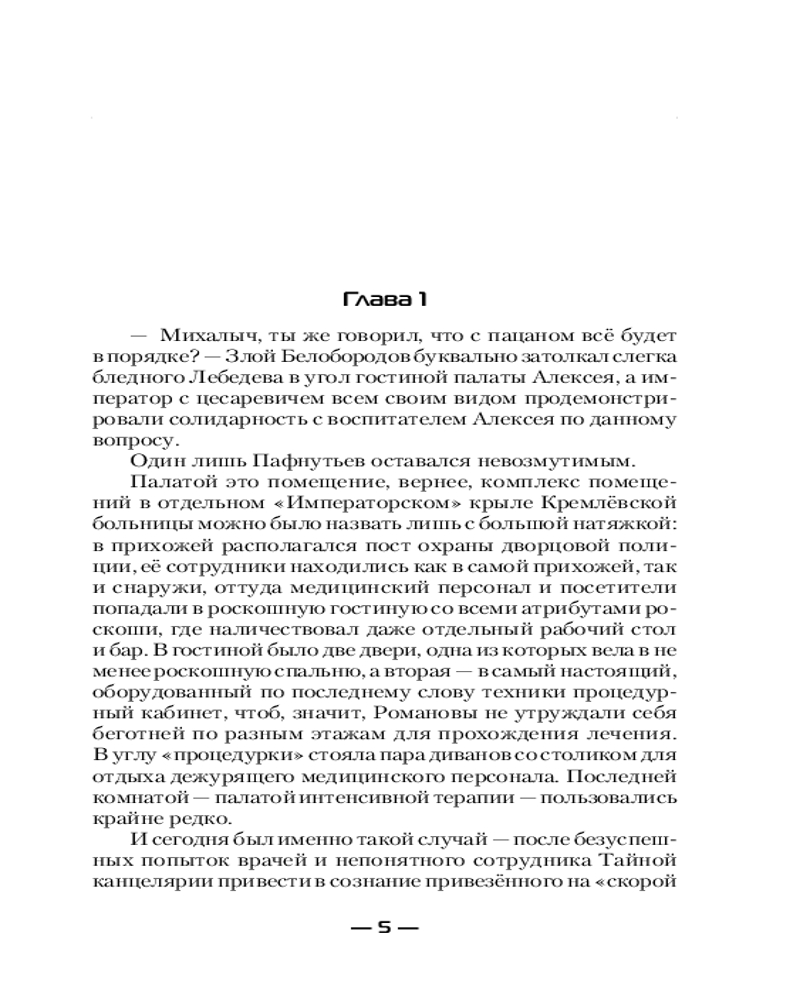 Глава 1

— Михалыч, ты же говорил, что с пацаном всё будет в порядке? — Злой Белобородов буквально затолкал слегка бледного Лебедева в угол гостиной палаты Алексея, а император с цесаревичем всем своим видом продемонстрировали солидарность с воспитателем Алексея по данному вопросу.

Один лишь Пафнутьев оставался невозмутимым.

Палатой это помещение, вернее, комплекс помещений в отдельном «Императорском» крыле Кремлёвской больницы можно было назвать лишь с большой натяжкой: в прихожей располагался пост охраны дворцовой полиции, её сотрудники находились как в самой прихожей, так и снаружи, оттуда медицинский персонал и посетители попадали в роскошную гостиную со всеми атрибутами роскоши, где наличествовал даже отдельный рабочий стол и бар. В гостиной было две двери, одна из которых вела в не менее роскошную спальню, а вторая — в самый настоящий, оборудованный по последнему слову техники процедурный кабинет, чтоб, значит, Романовы не утруждали себя беготней по разным этажам для прохождения лечения. В углу «процедурки» стояла пара диванов со столиком для отдыха дежурящего медицинского персонала. Последней комнатой — палатой интенсивной терапии — пользовались крайне редко.

И сегодня был именно такой случай — после безуспешных попыток врачей и непонятного сотрудника Тайной канцелярии привести в сознание привезённого на «скорой

— 5 —